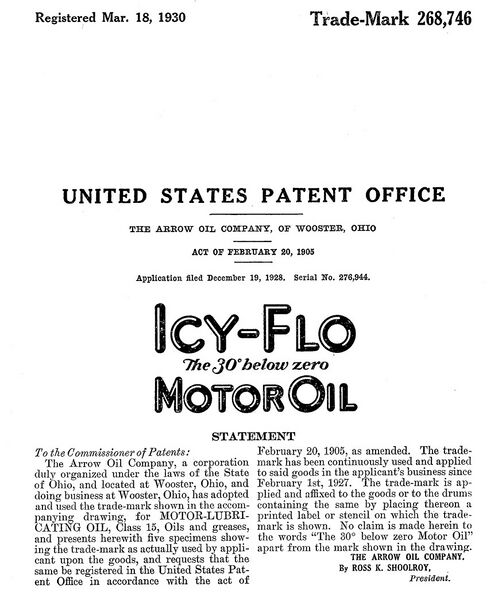 Registered Mar. 18, 1930

Trade-Mark 268,746

UNITED STATES PATENT OFFICE

THE ARROW OIL COMPANY, OF WOOSTER, OHIO

ACT OF FEBRUARY 20, 1905

Application filed December 19, 1928. Serial No. 276,944.

ICY-FLO
The 30° below zero
MOTOR OIL

STATEMENT

To the Commissioner of Patents:

The Arrow Oil Company, a corporation duly organized under the laws of the State of Ohio, and located at Wooster, Ohio, and doing business at Wooster, Ohio, has adopted and used the trade-mark shown in the accompanying drawing, for MOTOR-LUBRICATING OIL, Class 15, Oils and greases, and presents herewith five specimens showing the trade-mark as actually used by applicant upon the goods, and requests that the same be registered in the United States Patent Office in accordance with the act of February 20, 1905, as amended. The trade-mark has been continuously used and applied to said goods in the applicant's business since February 1st, 1927. The trade-mark is applied and affixed to the goods or to the drums containing the same by placing thereon a printed label or stencil on which the trade-mark is shown. No claim is made herein to the words "The 30° below zero Motor Oil" apart from the mark shown in the drawing.

THE ARROW OIL COMPANY.
By ROSS K. SHOOLROY,
President.